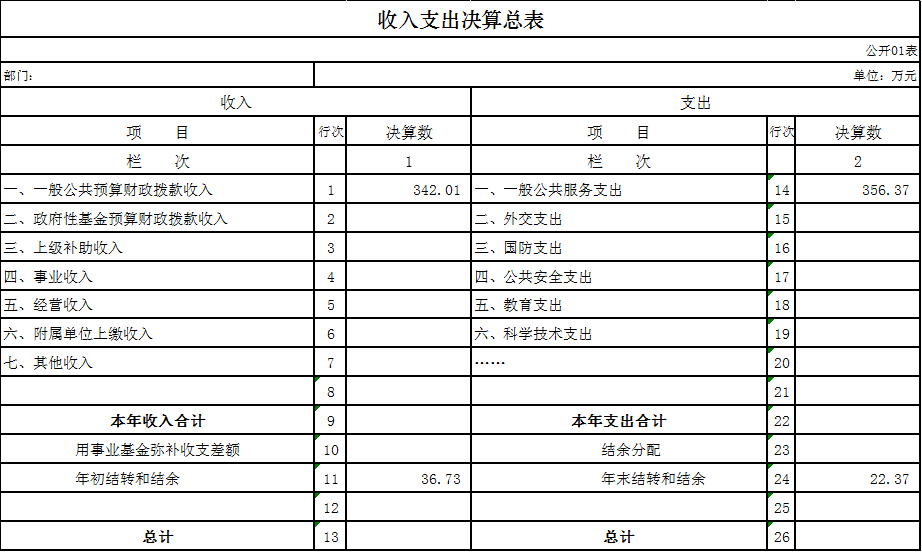 收入支出决算总表

公开01表

部门：

单位：万元

| 收入 | | | 支出 | | |
|---|---|---|---|---|---|
| 项　　目 | 行次 | 决算数 | 项　　目 | 行次 | 决算数 |
| 栏　　次 | | 1 | 栏　　次 | | 2 |
| 一、一般公共预算财政拨款收入 | 1 | 342.01 | 一、一般公共服务支出 | 14 | 356.37 |
| 二、政府性基金预算财政拨款收入 | 2 | | 二、外交支出 | 15 | |
| 三、上级补助收入 | 3 | | 三、国防支出 | 16 | |
| 四、事业收入 | 4 | | 四、公共安全支出 | 17 | |
| 五、经营收入 | 5 | | 五、教育支出 | 18 | |
| 六、附属单位上缴收入 | 6 | | 六、科学技术支出 | 19 | |
| 七、其他收入 | 7 | | …… | 20 | |
| | 8 | | | 21 | |
| 本年收入合计 | 9 | | 本年支出合计 | 22 | |
| 用事业基金弥补收支差额 | 10 | | 结余分配 | 23 | |
| 年初结转和结余 | 11 | 36.73 | 年末结转和结余 | 24 | 22.37 |
| | 12 | | | 25 | |
| 总计 | 13 | | 总计 | 26 | |